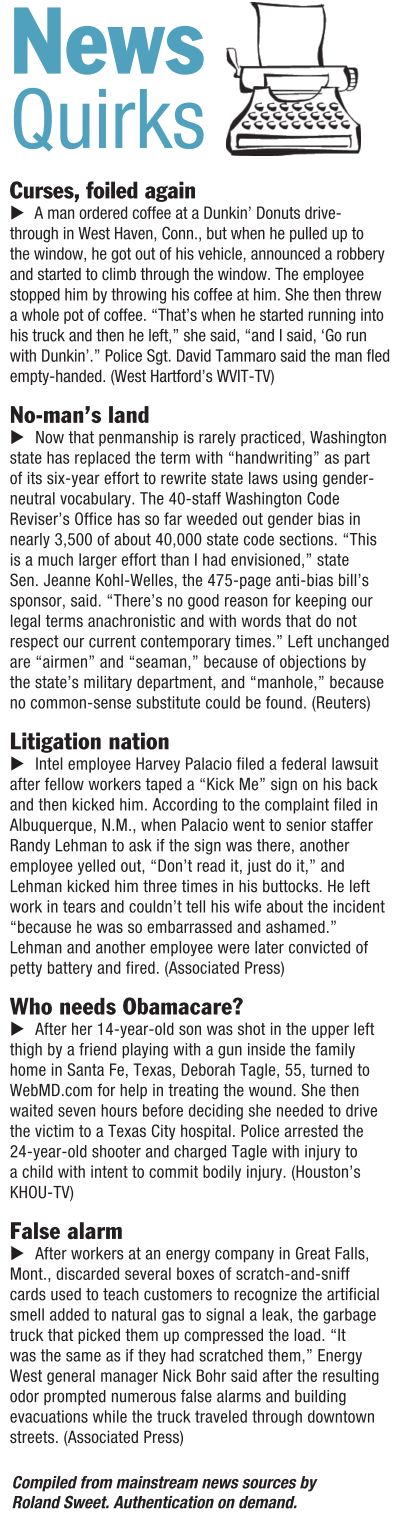 News Quirks

Curses, foiled again
▶ A man ordered coffee at a Dunkin' Donuts drive-through in West Haven, Conn., but when he pulled up to the window, he got out of his vehicle, announced a robbery and started to climb through the window. The employee stopped him by throwing his coffee at him. She then threw a whole pot of coffee. "That's when he started running into his truck and then he left," she said, "and I said, 'Go run with Dunkin'." Police Sgt. David Tammaro said the man fled empty-handed. (West Hartford's WVIT-TV)

No-man's land
▶ Now that penmanship is rarely practiced, Washington state has replaced the term with "handwriting" as part of its six-year effort to rewrite state laws using gender-neutral vocabulary. The 40-staff Washington Code Reviser's Office has so far weeded out gender bias in nearly 3,500 of about 40,000 state code sections. "This is a much larger effort than I had envisioned," state Sen. Jeanne Kohl-Welles, the 475-page anti-bias bill's sponsor, said. "There's no good reason for keeping our legal terms anachronistic and with words that do not respect our current contemporary times." Left unchanged are "airmen" and "seaman," because of objections by the state's military department, and "manhole," because no common-sense substitute could be found. (Reuters)

Litigation nation
▶ Intel employee Harvey Palacio filed a federal lawsuit after fellow workers taped a "Kick Me" sign on his back and then kicked him. According to the complaint filed in Albuquerque, N.M., when Palacio went to senior staffer Randy Lehman to ask if the sign was there, another employee yelled out, "Don't read it, just do it," and Lehman kicked him three times in his buttocks. He left work in tears and couldn't tell his wife about the incident "because he was so embarrassed and ashamed." Lehman and another employee were later convicted of petty battery and fired. (Associated Press)

Who needs Obamacare?
▶ After her 14-year-old son was shot in the upper left thigh by a friend playing with a gun inside the family home in Santa Fe, Texas, Deborah Tagle, 55, turned to WebMD.com for help in treating the wound. She then waited seven hours before deciding she needed to drive the victim to a Texas City hospital. Police arrested the 24-year-old shooter and charged Tagle with injury to a child with intent to commit bodily injury. (Houston's KHOU-TV)

False alarm
▶ After workers at an energy company in Great Falls, Mont., discarded several boxes of scratch-and-sniff cards used to teach customers to recognize the artificial smell added to natural gas to signal a leak, the garbage truck that picked them up compressed the load. "It was the same as if they had scratched them," Energy West general manager Nick Bohr said after the resulting odor prompted numerous false alarms and building evacuations while the truck traveled through downtown streets. (Associated Press)

Compiled from mainstream news sources by Roland Sweet. Authentication on demand.